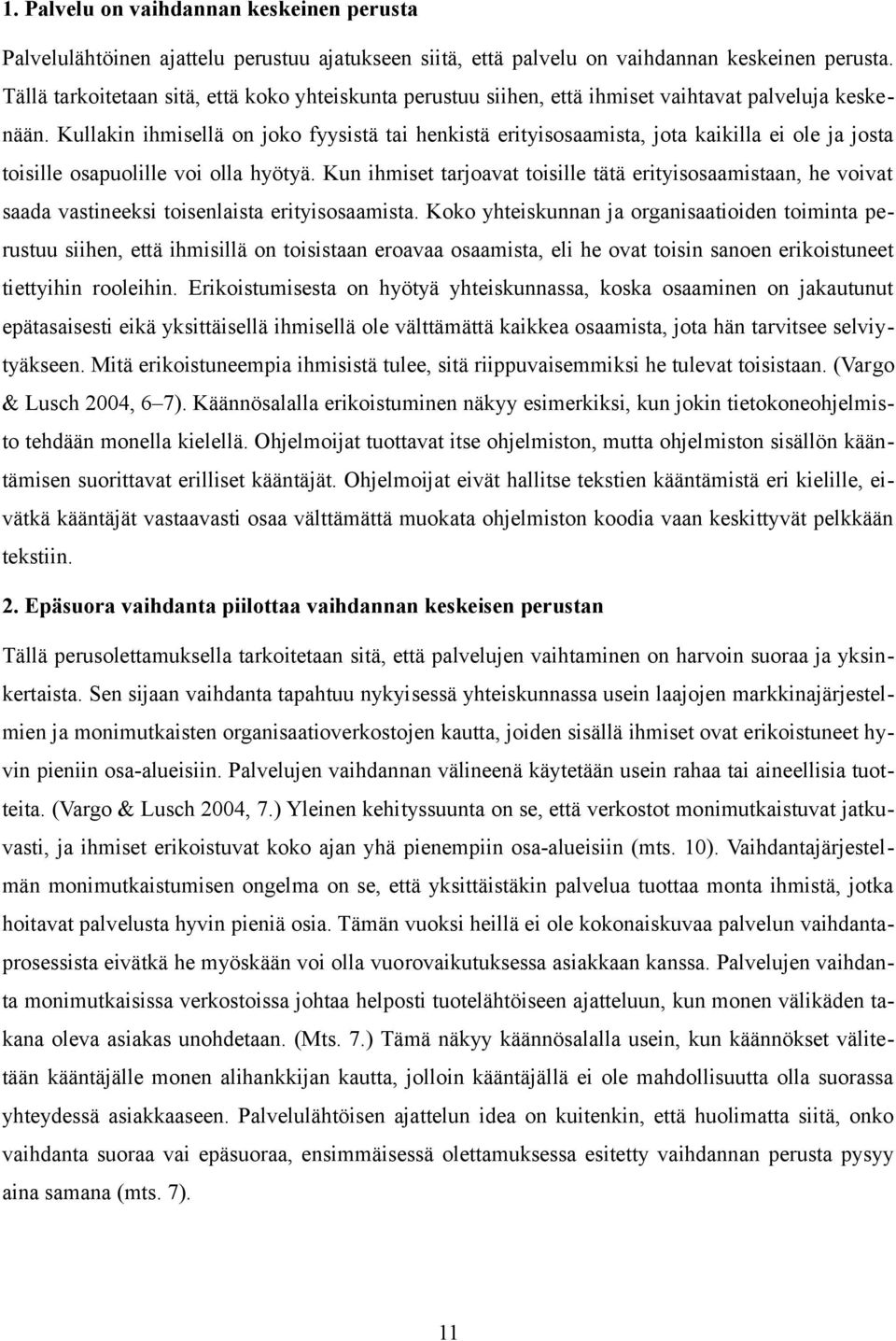 1. Palvelu on vaihdannan keskeinen perusta

Palvelulähtöinen ajattelu perustuu ajatukseen siitä, että palvelu on vaihdannan keskeinen perusta. Tällä tarkoitetaan sitä, että koko yhteiskunta perustuu siihen, että ihmiset vaihtavat palveluja keskenään. Kullakin ihmisellä on joko fyysistä tai henkistä erityisosaamista, jota kaikilla ei ole ja josta toisille osapuolille voi olla hyötyä. Kun ihmiset tarjoavat toisille tätä erityisosaamistaan, he voivat saada vastineeksi toisenlaista erityisosaamista. Koko yhteiskunnan ja organisaatioiden toiminta perustuu siihen, että ihmisillä on toisistaan eroavaa osaamista, eli he ovat toisin sanoen erikoistuneet tiettyihin rooleihin. Erikoistumisesta on hyötyä yhteiskunnassa, koska osaaminen on jakautunut epätasaisesti eikä yksittäisellä ihmisellä ole välttämättä kaikkea osaamista, jota hän tarvitsee selviytyäkseen. Mitä erikoistuneempia ihmisistä tulee, sitä riippuvaisemmiksi he tulevat toisistaan. (Vargo & Lusch 2004, 6–7). Käännösalalla erikoistuminen näkyy esimerkiksi, kun jokin tietokoneohjelmisto tehdään monella kielellä. Ohjelmoijat tuottavat itse ohjelmiston, mutta ohjelmiston sisällön kääntämisen suorittavat erilliset kääntäjät. Ohjelmoijat eivät hallitse tekstien kääntämistä eri kielille, eivätkä kääntäjät vastaavasti osaa välttämättä muokata ohjelmiston koodia vaan keskittyvät pelkkään tekstiin.

2. Epäsuora vaihdanta piilottaa vaihdannan keskeisen perustan

Tällä perusolettamuksella tarkoitetaan sitä, että palvelujen vaihtaminen on harvoin suoraa ja yksinkertaista. Sen sijaan vaihdanta tapahtuu nykyisessä yhteiskunnassa usein laajojen markkinajärjestelmien ja monimutkaisten organisaatioverkostojen kautta, joiden sisällä ihmiset ovat erikoistuneet hyvin pieniin osa-alueisiin. Palvelujen vaihdannan välineenä käytetään usein rahaa tai aineellisia tuotteita. (Vargo & Lusch 2004, 7.) Yleinen kehityssuunta on se, että verkostot monimutkaistuvat jatkuvasti, ja ihmiset erikoistuvat koko ajan yhä pienempiin osa-alueisiin (mts. 10). Vaihdantajärjestelmän monimutkaistumisen ongelma on se, että yksittäistäkin palvelua tuottaa monta ihmistä, jotka hoitavat palvelusta hyvin pieniä osia. Tämän vuoksi heillä ei ole kokonaiskuvaa palvelun vaihdantaprosessista eivätkä he myöskään voi olla vuorovaikutuksessa asiakkaan kanssa. Palvelujen vaihdanta monimutkaisissa verkostoissa johtaa helposti tuotelähtöiseen ajatteluun, kun monen välikäden takana oleva asiakas unohdetaan. (Mts. 7.) Tämä näkyy käännösalalla usein, kun käännökset välitetään kääntäjälle monen alihankkijan kautta, jolloin kääntäjällä ei ole mahdollisuutta olla suorassa yhteydessä asiakkaaseen. Palvelulähtöisen ajattelun idea on kuitenkin, että huolimatta siitä, onko vaihdanta suoraa vai epäsuoraa, ensimmäisessä olettamuksessa esitetty vaihdannan perusta pysyy aina samana (mts. 7).

11